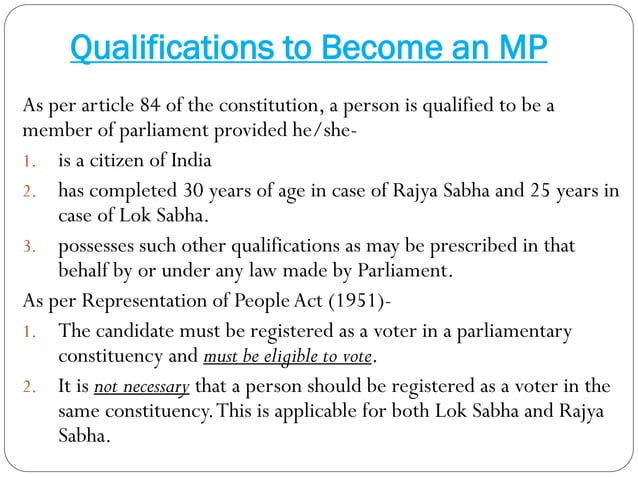 Qualifications to Become an MP

As per article 84 of the constitution, a person is qualified to be a member of parliament provided he/she-

1. is a citizen of India
2. has completed 30 years of age in case of Rajya Sabha and 25 years in case of Lok Sabha.
3. possesses such other qualifications as may be prescribed in that behalf by or under any law made by Parliament.

As per Representation of People Act (1951)-

1. The candidate must be registered as a voter in a parliamentary constituency and must be eligible to vote.
2. It is not necessary that a person should be registered as a voter in the same constituency. This is applicable for both Lok Sabha and Rajya Sabha.